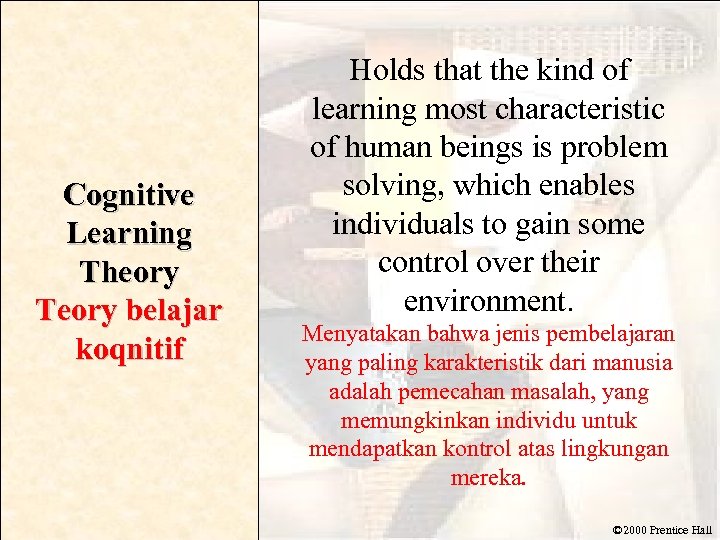 Cognitive Learning Theory
Teory belajar koqnitif

Holds that the kind of learning most characteristic of human beings is problem solving, which enables individuals to gain some control over their environment.

Menyatakan bahwa jenis pembelajaran yang paling karakteristik dari manusia adalah pemecahan masalah, yang memungkinkan individu untuk mendapatkan kontrol atas lingkungan mereka.

©2000 Prentice Hall